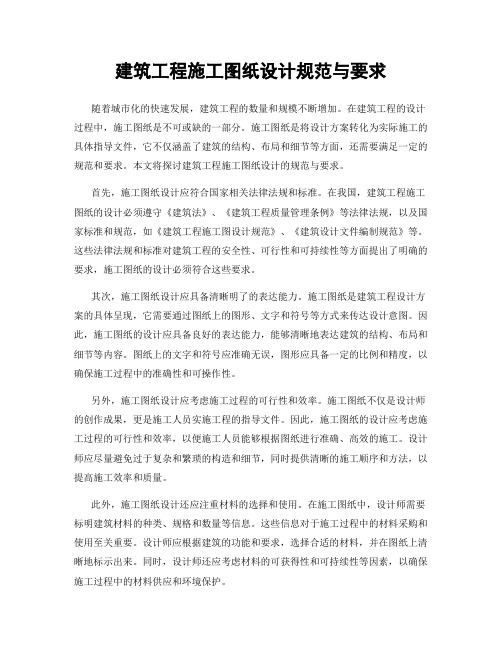 建筑工程施工图纸设计规范与要求

随着城市化的快速发展，建筑工程的数量和规模不断增加。在建筑工程的设计过程中，施工图纸是不可或缺的一部分。施工图纸是将设计方案转化为实际施工的具体指导文件，它不仅涵盖了建筑的结构、布局和细节等方面，还需要满足一定的规范和要求。本文将探讨建筑工程施工图纸设计的规范与要求。

首先，施工图纸设计应符合国家相关法律法规和标准。在我国，建筑工程施工图纸的设计必须遵守《建筑法》、《建筑工程质量管理条例》等法律法规，以及国家标准和规范，如《建筑工程施工图设计规范》、《建筑设计文件编制规范》等。这些法律法规和标准对建筑工程的安全性、可行性和可持续性等方面提出了明确的要求，施工图纸的设计必须符合这些要求。

其次，施工图纸设计应具备清晰明了的表达能力。施工图纸是建筑工程设计方案的具体呈现，它需要通过图纸上的图形、文字和符号等方式来传达设计意图。因此，施工图纸的设计应具备良好的表达能力，能够清晰地表达建筑的结构、布局和细节等内容。图纸上的文字和符号应准确无误，图形应具备一定的比例和精度，以确保施工过程中的准确性和可操作性。

另外，施工图纸设计应考虑施工过程的可行性和效率。施工图纸不仅是设计师的创作成果，更是施工人员实施工程的指导文件。因此，施工图纸的设计应考虑施工过程的可行性和效率，以便施工人员能够根据图纸进行准确、高效的施工。设计师应尽量避免过于复杂和繁琐的构造和细节，同时提供清晰的施工顺序和方法，以提高施工效率和质量。

此外，施工图纸设计还应注重材料的选择和使用。在施工图纸中，设计师需要标明建筑材料的种类、规格和数量等信息。这些信息对于施工过程中的材料采购和使用至关重要。设计师应根据建筑的功能和要求，选择合适的材料，并在图纸上清晰地标示出来。同时，设计师还应考虑材料的可获得性和可持续性等因素，以确保施工过程中的材料供应和环境保护。